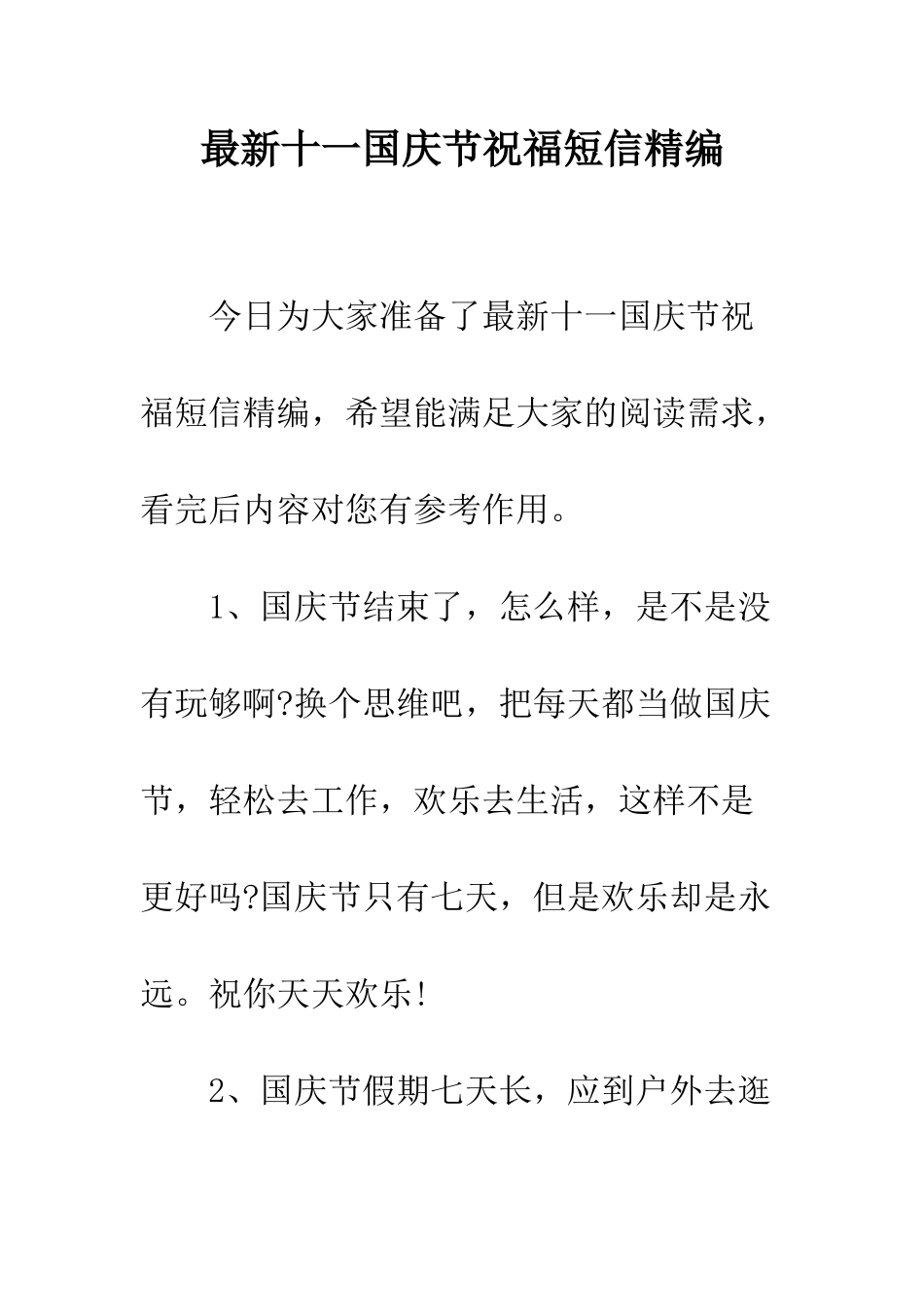 最新十一国庆节祝福短信精编

今日为大家准备了最新十一国庆节祝福短信精编，希望能满足大家的阅读需求，看完后内容对您有参考作用。

1、国庆节结束了，怎么样，是不是没有玩够啊?换个思维吧，把每天都当做国庆节，轻松去工作，欢乐去生活，这样不是更好吗?国庆节只有七天，但是欢乐却是永远。祝你天天欢乐!

2、国庆节假期七天长，应到户外去逛